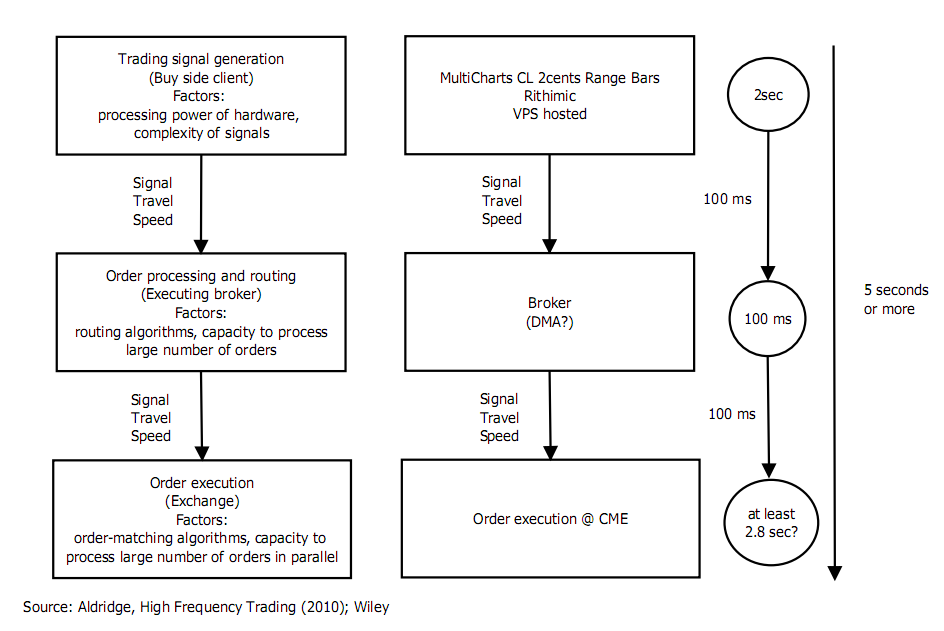 Trading signal generation
(Buy side client)
Factors:
processing power of hardware,
complexity of signals

Signal
Travel
Speed

Order processing and routing
(Executing broker)
Factors:
routing algorithms, capacity to process
large number of orders

Signal
Travel
Speed

Order execution
(Exchange)
Factors:
order-matching algorithms, capacity to
process large number of orders in parallel

MultiCharts CL 2cents Range Bars
Rithimic
VPS hosted

Signal
Travel
Speed

Broker
(DMA?)

Signal
Travel
Speed

Order execution @ CME

2sec

100 ms

100 ms

100 ms

at least
2.8 sec?

5 seconds
or more

Source: Aldridge, High Frequency Trading (2010); Wiley